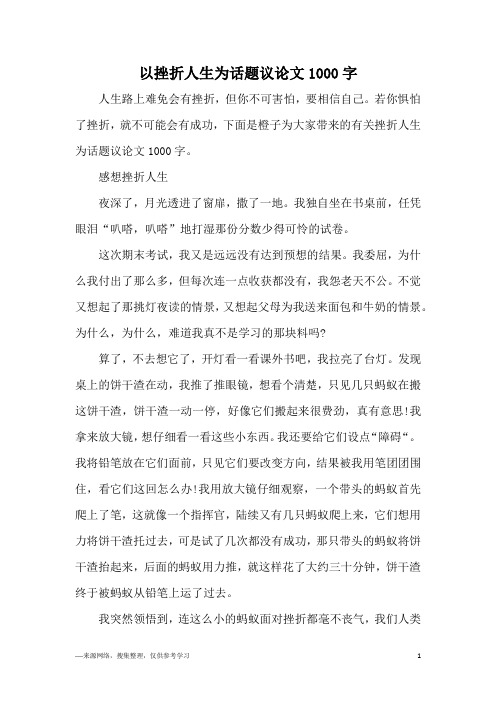 以挫折人生为话题议论文 1000 字

人生路上难免会有挫折，但你不可害怕，要相信自己。若你惧怕了挫折，就不可能会有成功，下面是橙子为大家带来的有关挫折人生为话题议论文 1000 字。

感想挫折人生

夜深了，月光透进了窗扉，撒了一地。我独自坐在书桌前，任凭眼泪“叭嗒，叭嗒”地打湿那份分数少得可怜的试卷。

这次期末考试，我又是远远没有达到预想的结果。我委屈，为什么我付出了那么多，但每次连一点收获都没有，我怨老天不公。不觉又想起了那挑灯夜读的情景，又想起父母为我送来面包和牛奶的情景。为什么，为什么，难道我真不是学习的那块料吗?

算了，不去想它了，开灯看一看课外书吧，我拉亮了台灯。发现桌上的饼干渣在动，我推了推眼镜，想看个清楚，只见几只蚂蚁在搬这饼干渣，饼干渣一动一停，好像它们搬起来很费劲，真有意思!我拿来放大镜，想仔细看一看这些小东西。我还要给它们设点“障碍“。我将铅笔放在它们面前，只见它们要改变方向，结果被我用笔团团围住，看它们这回怎么办!我用放大镜仔细观察，一个带头的蚂蚁首先爬上了笔，这就像一个指挥官，陆续又有几只蚂蚁爬上来，它们想用力将饼干渣托过去，可是试了几次都没有成功，那只带头的蚂蚁将饼干渣抬起来，后面的蚂蚁用力推，就这样花了大约三十分钟，饼干渣终于被蚂蚁从铅笔上运了过去。

我突然领悟到，连这么小的蚂蚁面对挫折都毫不丧气，我们人类

—来源网络，搜集整理，仅供参考学习 1